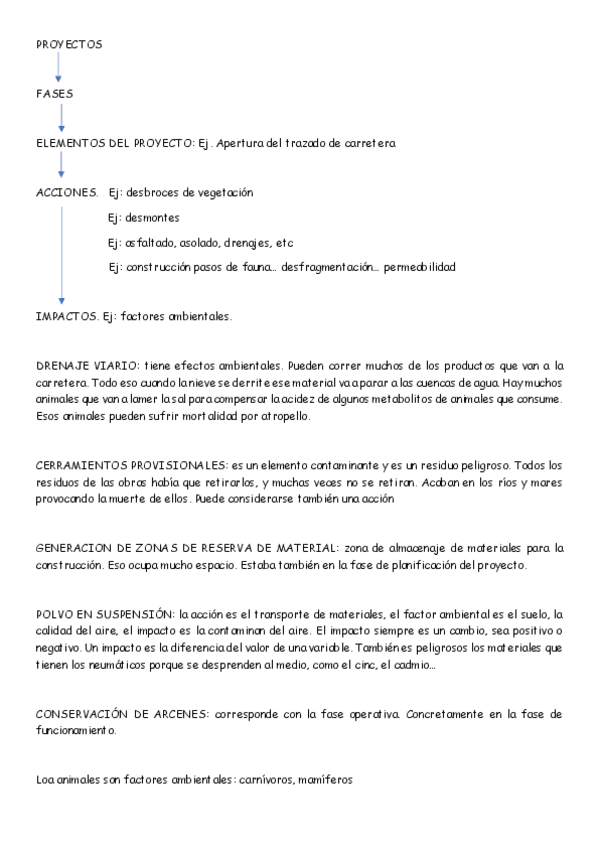 PROYECTOS

FASES

ELEMENTOS DEL PROYECTO: Ej. Apertura del trazado de carretera

ACCIONES. Ej: desbroces de vegetación

Ej: desmontes

Ej: asfaltado, asolado, drenajes, etc

Ej: construcción pasos de fauna… desfragmentación… permeabilidad

IMPACTOS. Ej: factores ambientales.

DRENAJE VIARIO: tiene efectos ambientales. Pueden correr muchos de los productos que van a la carretera. Todo eso cuando la nieve se derrite ese material va a parar a las cuencas de agua. Hay muchos animales que van a lamer la sal para compensar la acidez de algunos metabolitos de animales que consume. Esos animales pueden sufrir mortalidad por atropello.

CERRAMIENTOS PROVISIONALES: es un elemento contaminante y es un residuo peligroso. Todos los residuos de las obras había que retirarlos, y muchas veces no se retiran. Acaban en los ríos y mares provocando la muerte de ellos. Puede considerarse también una acción

GENERACION DE ZONAS DE RESERVA DE MATERIAL: zona de almacenaje de materiales para la construcción. Eso ocupa mucho espacio. Estaba también en la fase de planificación del proyecto.

POLVO EN SUSPENSIÓN: la acción es el transporte de materiales, el factor ambiental es el suelo, la calidad del aire, el impacto es la contaminan del aire. El impacto siempre es un cambio, sea positivo o negativo. Un impacto es la diferencia del valor de una variable. También es peligrosos los materiales que tienen los neumáticos porque se desprenden al medio, como el cinc, el cadmio…

CONSERVACIÓN DE ARCENES: corresponde con la fase operativa. Concretamente en la fase de funcionamiento.

Loa animales son factores ambientales: carnívoros, mamíferos